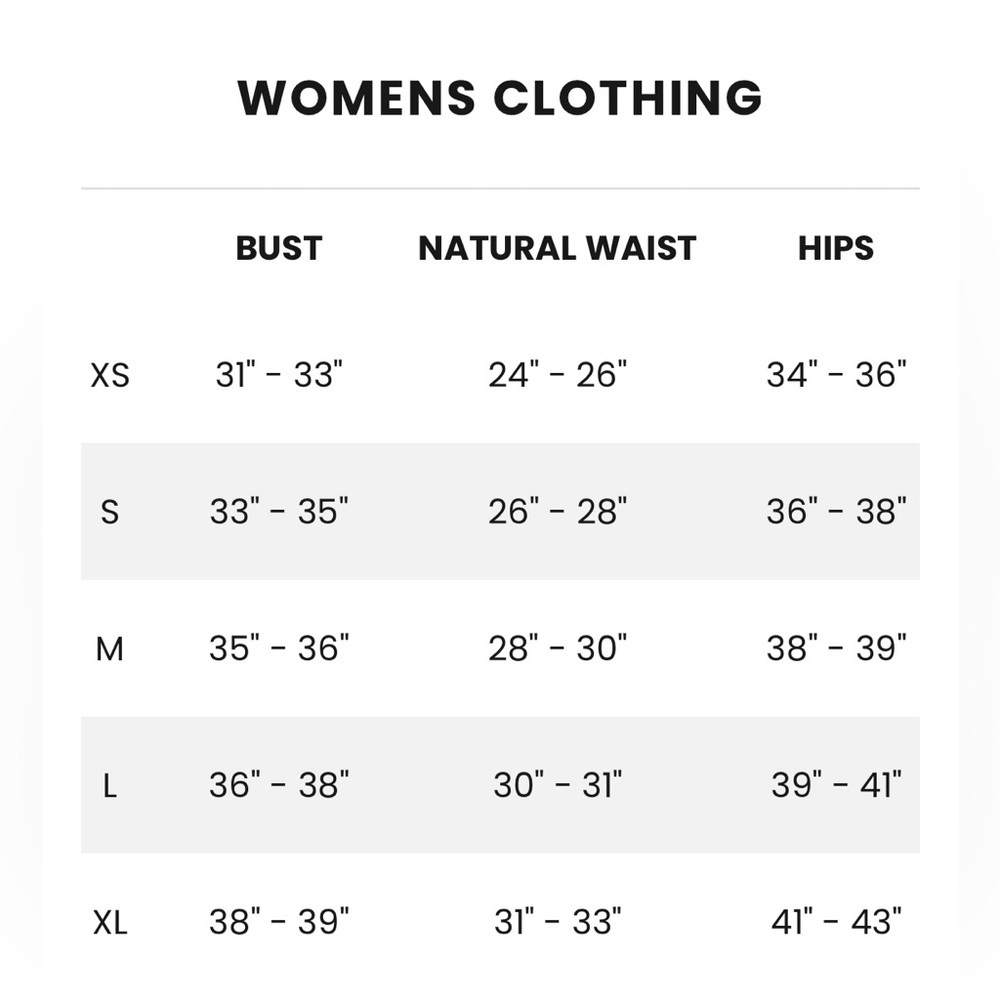 WOMENS CLOTHING

| | BUST | NATURAL WAIST | HIPS |
|---|---|---|---|
| XS | 31" - 33" | 24" - 26" | 34" - 36" |
| S | 33" - 35" | 26" - 28" | 36" - 38" |
| M | 35" - 36" | 28" - 30" | 38" - 39" |
| L | 36" - 38" | 30" - 31" | 39" - 41" |
| XL | 38" - 39" | 31" - 33" | 41" - 43" |